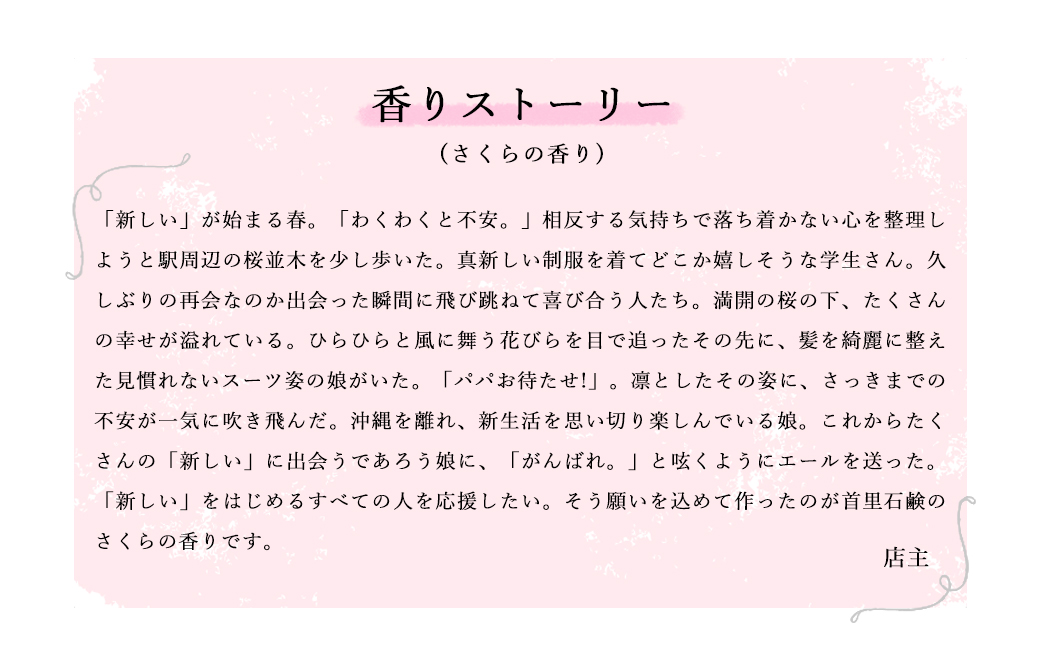 香りストーリー

（さくらの香り）

「新しい」が始まる春。「わくわくと不安。」相反する気持ちで落ち着かない心を整理しようと駅周辺の桜並木を少し歩いた。真新しい制服を着てどこか嬉しそうな学生さん。久しぶりの再会なのか出会った瞬間に飛び跳ねて喜び合う人たち。満開の桜の下、たくさんの幸せが溢れている。ひらひらと風に舞う花びらを目で追ったその先に、髪を綺麗に整えた見慣れないスーツ姿の娘がいた。「パパお待たせ!」。凛としたその姿に、さっきまでの不安が一気に吹き飛んだ。沖縄を離れ、新生活を思い切り楽しんでいる娘。これからたくさんの「新しい」に出会うであろう娘に、「がんばれ。」と呟くようにエールを送った。「新しい」をはじめるすべての人を応援したい。そう願いを込めて作ったのが首里石鹸のさくらの香りです。

店主